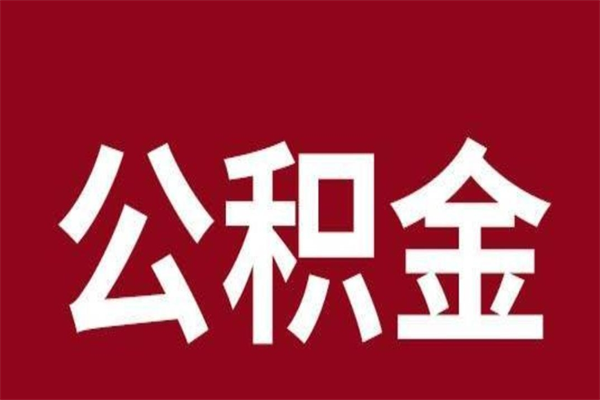 公积金